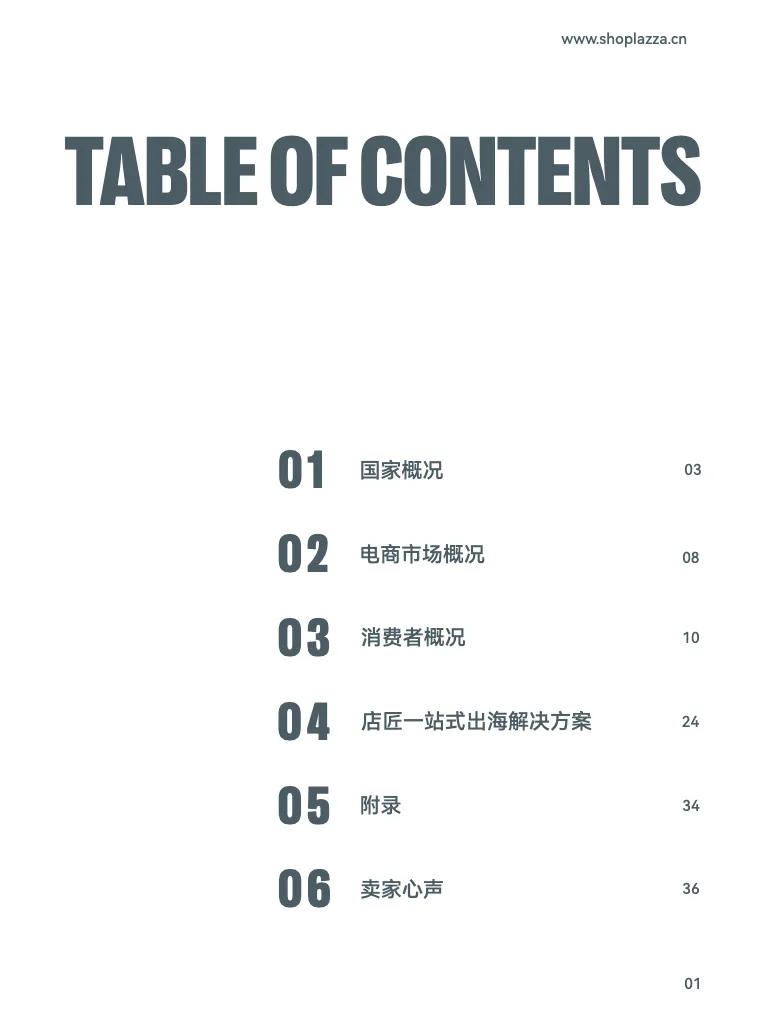 www.shoplazza.cn

TABLE OF CONTENTS

01 国家概况 03

02 电商市场概况 08

03 消费者概况 10

04 店匠一站式出海解决方案 24

05 附录 34

06 卖家心声 36

01